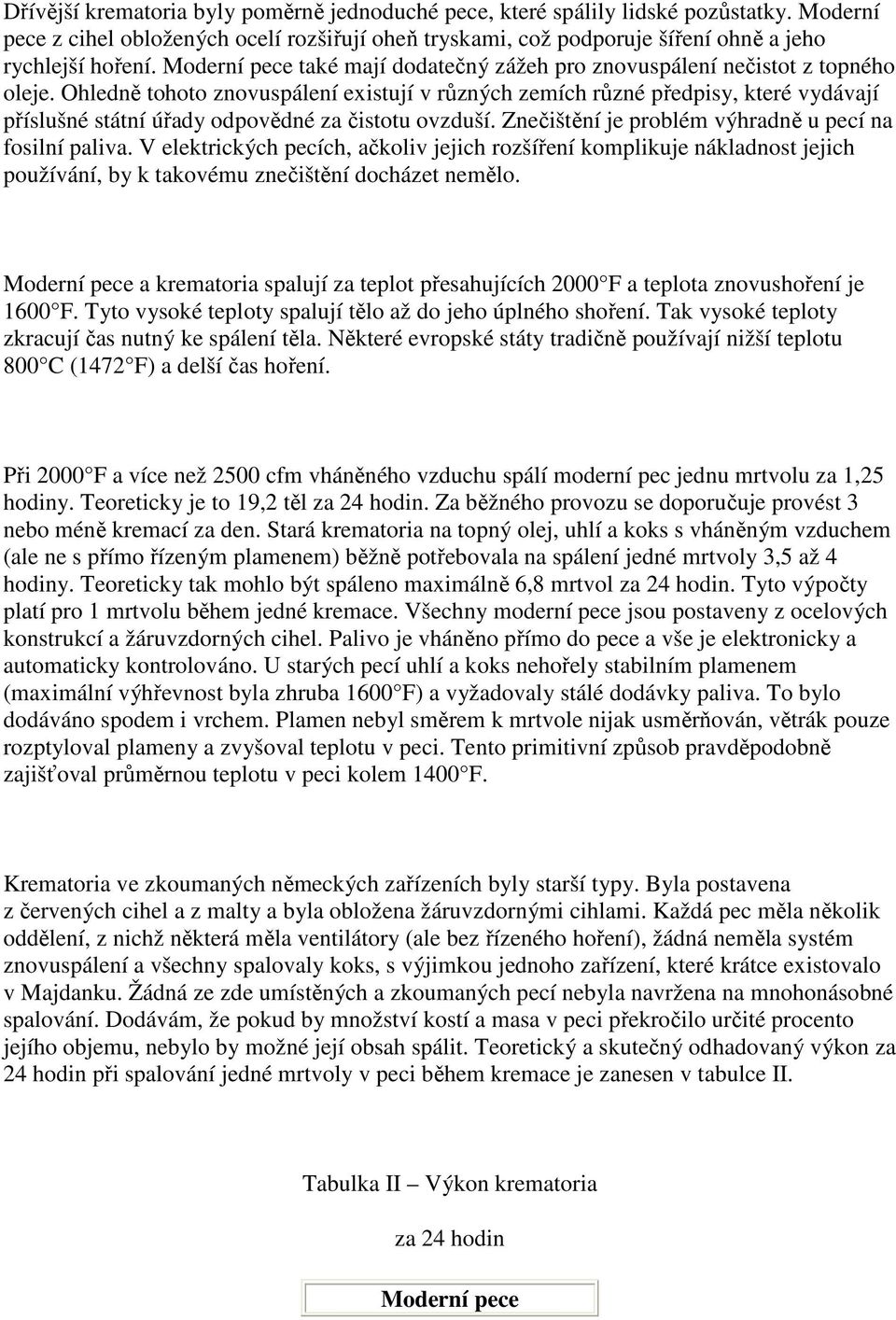 Dřívější krematoria byly poměrně jednoduché pece, které spálily lidské pozůstatky. Moderní pece z cihel obložených ocelí rozšiřují oheň tryskami, což podporuje šíření ohně a jeho rychlejší hoření. Moderní pece také mají dodatečný zážeh pro znovuspálení nečistot z topného oleje. Ohledně tohoto znovuspálení existují v různých zemích různé předpisy, které vydávají příslušné státní úřady odpovědné za čistotu ovzduší. Znečištění je problém výhradně u pecí na fosilní paliva. V elektrických pecích, ačkoliv jejich rozšíření komplikuje nákladnost jejich používání, by k takovému znečištění docházet nemělo.

Moderní pece a krematoria spalují za teplot přesahujících 2000 F a teplota znovushoření je 1600 F. Tyto vysoké teploty spalují tělo až do jeho úplného shoření. Tak vysoké teploty zkracují čas nutný ke spálení těla. Některé evropské státy tradičně používají nižší teplotu 800 C (1472 F) a delší čas hoření.

Při 2000 F a více než 2500 cfm vháněného vzduchu spálí moderní pec jednu mrtvolu za 1,25 hodiny. Teoreticky je to 19,2 těl za 24 hodin. Za běžného provozu se doporučuje provést 3 nebo méně kremací za den. Stará krematoria na topný olej, uhlí a koks s vháněným vzduchem (ale ne s přímo řízeným plamenem) běžně potřebovala na spálení jedné mrtvoly 3,5 až 4 hodiny. Teoreticky tak mohlo být spáleno maximálně 6,8 mrtvol za 24 hodin. Tyto výpočty platí pro 1 mrtvolu během jedné kremace. Všechny moderní pece jsou postaveny z ocelových konstrukcí a žáruvzdorných cihel. Palivo je vháněno přímo do pece a vše je elektronicky a automaticky kontrolováno. U starých pecí uhlí a koks nehořely stabilním plamenem (maximální výhřevnost byla zhruba 1600 F) a vyžadovaly stálé dodávky paliva. To bylo dodáváno spodem i vrchem. Plamen nebyl směrem k mrtvole nijak usměrňován, větrák pouze rozptyloval plameny a zvyšoval teplotu v peci. Tento primitivní způsob pravděpodobně zajišťoval průměrnou teplotu v peci kolem 1400 F.

Krematoria ve zkoumaných německých zařízeních byly starší typy. Byla postavena z červených cihel a z malty a byla obložena žáruvzdornými cihlami. Každá pec měla několik oddělení, z nichž některá měla ventilátory (ale bez řízeného hoření), žádná neměla systém znovuspálení a všechny spalovaly koks, s výjimkou jednoho zařízení, které krátce existovalo v Majdanku. Žádná ze zde umístěných a zkoumaných pecí nebyla navržena na mnohonásobné spalování. Dodávám, že pokud by množství kostí a masa v peci překročilo určité procento jejího objemu, nebylo by možné její obsah spálit. Teoretický a skutečný odhadovaný výkon za 24 hodin při spalování jedné mrtvoly v peci během kremace je zanesen v tabulce II.

Tabulka II – Výkon krematoria

za 24 hodin

Moderní pece